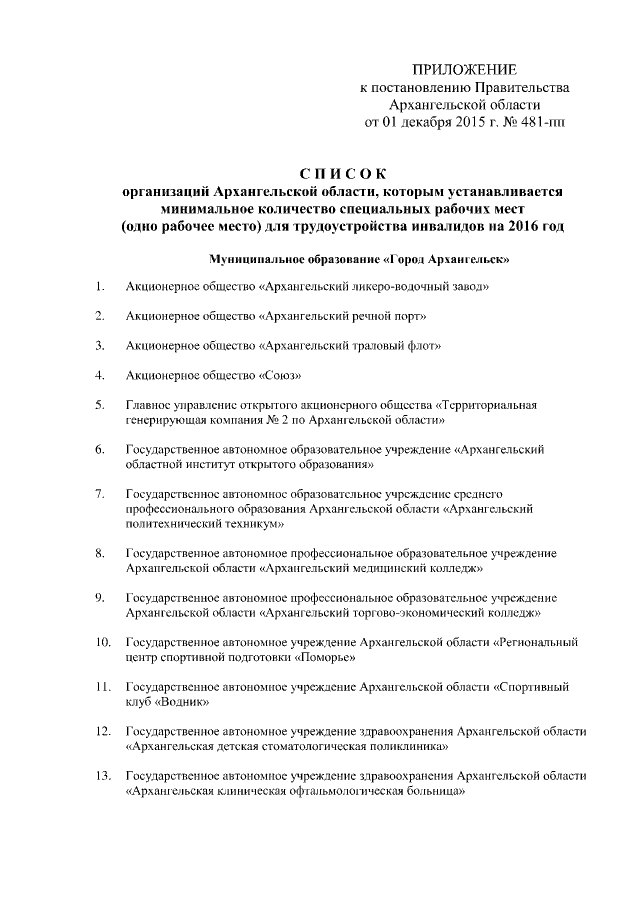 ПРИЛОЖЕНИЕ
к постановлению Правительства
Архангельской области
от 01 декабря 2015 г. № 481-пп

СПИСОК
организаций Архангельской области, которым устанавливается минимальное количество специальных рабочих мест (одно рабочее место) для трудоустройства инвалидов на 2016 год

Муниципальное образование «Город Архангельск»

1. Акционерное общество «Архангельский ликеро-водочный завод»

2. Акционерное общество «Архангельский речной порт»

3. Акционерное общество «Архангельский траловый флот»

4. Акционерное общество «Союз»

5. Главное управление открытого акционерного общества «Территориальная генерирующая компания № 2 по Архангельской области»

6. Государственное автономное образовательное учреждение «Архангельский областной институт открытого образования»

7. Государственное автономное образовательное учреждение среднего профессионального образования Архангельской области «Архангельский политехнический техникум»

8. Государственное автономное профессиональное образовательное учреждение Архангельской области «Архангельский медицинский колледж»

9. Государственное автономное профессиональное образовательное учреждение Архангельской области «Архангельский торгово-экономический колледж»

10. Государственное автономное учреждение Архангельской области «Региональный центр спортивной подготовки «Поморье»

11. Государственное автономное учреждение Архангельской области «Спортивный клуб «Водник»

12. Государственное автономное учреждение здравоохранения Архангельской области «Архангельская детская стоматологическая поликлиника»

13. Государственное автономное учреждение здравоохранения Архангельской области «Архангельская клиническая офтальмологическая больница»